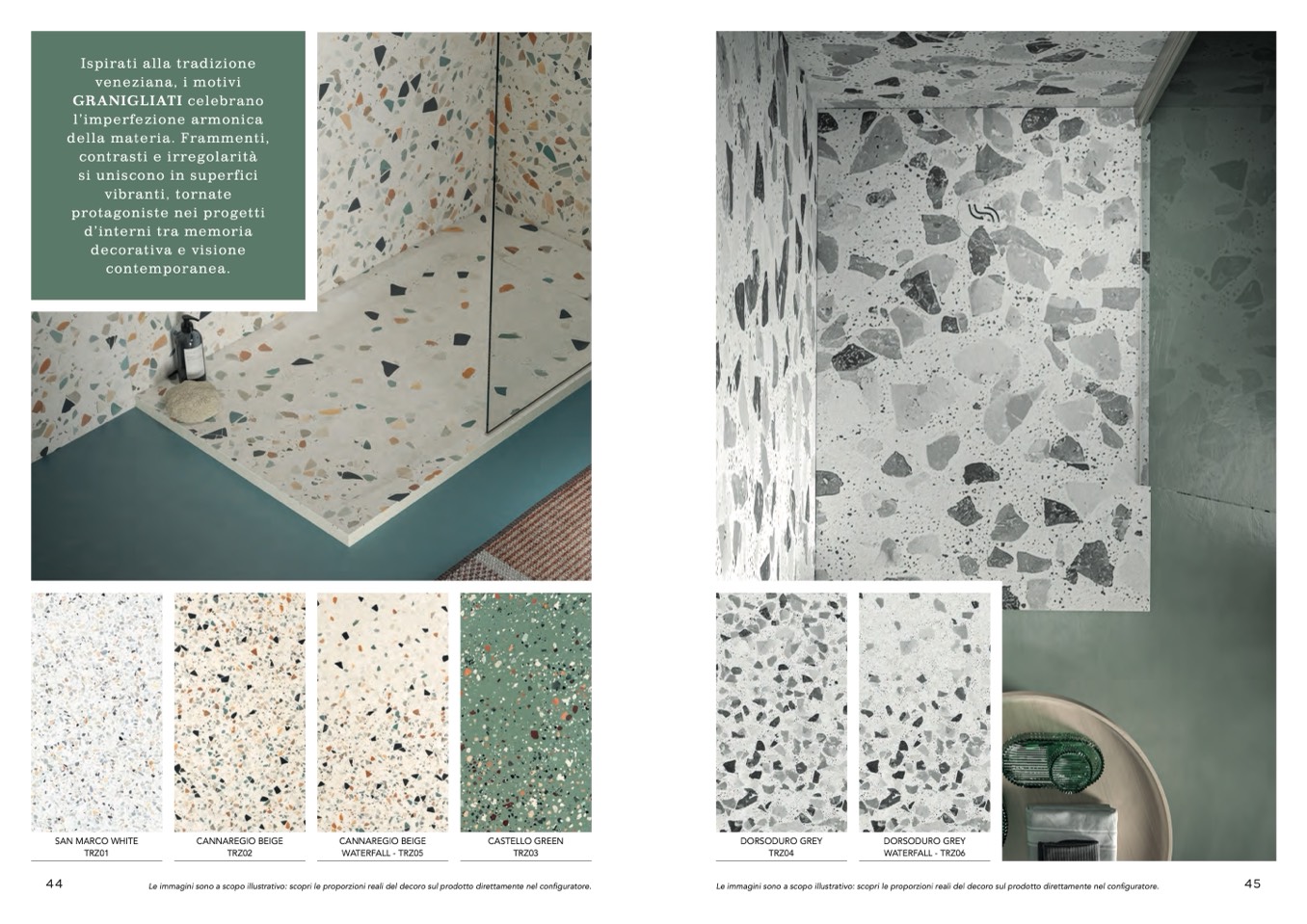 Ispirati alla tradizione veneziana, i motivi GRANIGLIATI celebrano l'imperfezione armonica della materia. Frammenti, contrasti e irregolarità si uniscono in superfici vibranti, tornate protagoniste nei progetti d'interni tra memoria decorativa e visione contemporanea.

SAN MARCO WHITE
TRZ01

CANNAREGIO BEIGE
TRZ02

CANNAREGIO BEIGE
WATERFALL - TRZ05

CASTELLO GREEN
TRZ03

44

Le immagini sono a scopo illustrativo: scopri le proporzioni reali del decoro sul prodotto direttamente nel configuratore.

DORSODURO GREY
TRZ04

DORSODURO GREY
WATERFALL - TRZ06

Le immagini sono a scopo illustrativo: scopri le proporzioni reali del decoro sul prodotto direttamente nel configuratore.

45